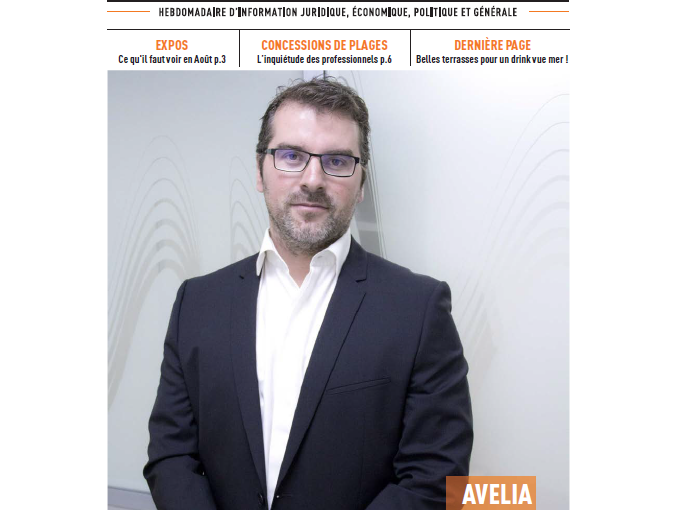 HEBDOMADAIRE D'INFORMATION JURIDIQUE, ÉCONOMIQUE, POLITIQUE ET GÉNÉRALE

EXPOS
Ce qu'il faut voir en Août p.3

CONCESSIONS DE PLAGES
L'inquiétude des professionnels p.6

DERNIÈRE PAGE
Belles terrasses pour un drink vue mer !

AVELIA